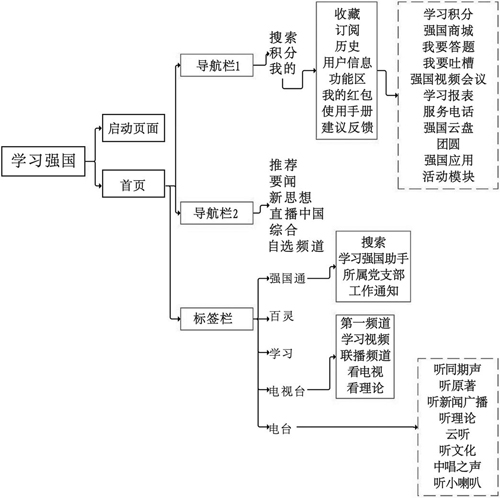 学习强国

启动页面

首页

导航栏1

搜索
积分
我的

收藏
订阅
历史
用户信息
功能区
我的红包
使用手册
建议反馈

学习积分
强国商城
我要答题
我要吐槽
强国视频会议
学习报表
服务电话
强国云盘
团圆
强国应用
活动模块

导航栏2

推荐
要闻
新思想
直播中国
综合
自选频道

标签栏

强国通

搜索
学习强国助手
所属党支部
工作通知

百灵

学习

电视台

第一频道
学习视频
联播频道
看电视
看理论

电台

听同期声
听原著
听新闻广播
听理论
云听
听文化
中唱之声
听小喇叭